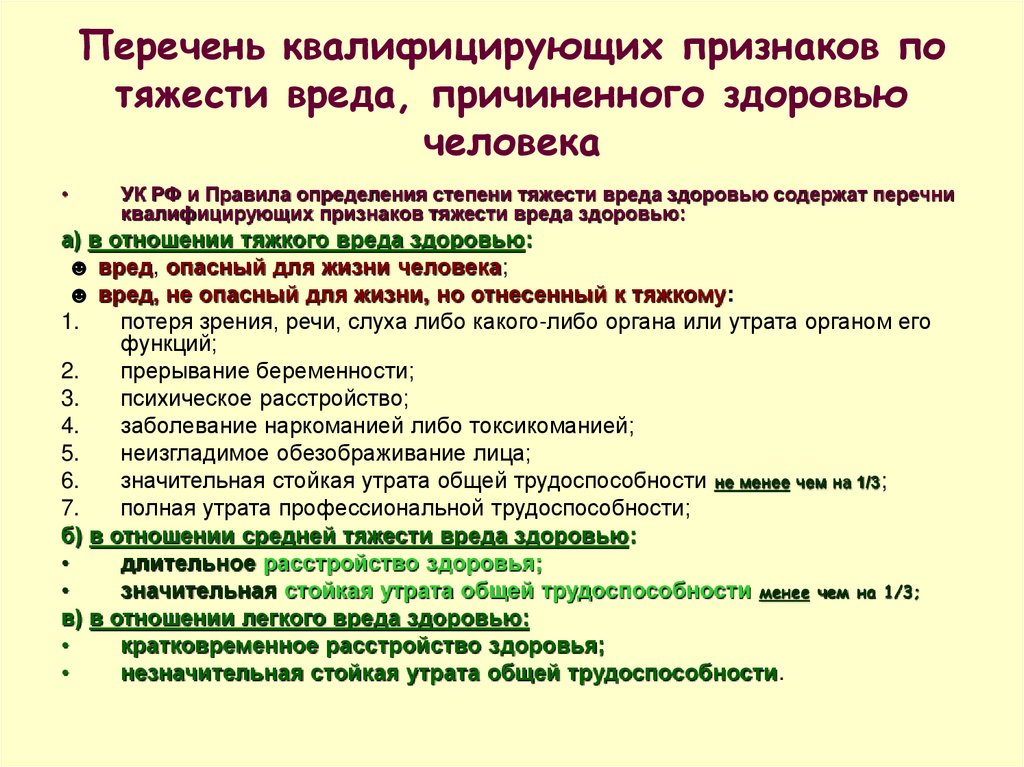 Перечень квалифицирующих признаков по тяжести вреда, причиненного здоровью человека

• УК РФ и Правила определения степени тяжести вреда здоровью содержат перечни квалифицирующих признаков тяжести вреда здоровью:

а) в отношении тяжкого вреда здоровью:

☻ вред, опасный для жизни человека;

☻ вред, не опасный для жизни, но отнесенный к тяжкому:

1. потеря зрения, речи, слуха либо какого-либо органа или утрата органом его функций;
2. прерывание беременности;
3. психическое расстройство;
4. заболевание наркоманией либо токсикоманией;
5. неизгладимое обезображивание лица;
6. значительная стойкая утрата общей трудоспособности не менее чем на 1/3;
7. полная утрата профессиональной трудоспособности;

б) в отношении средней тяжести вреда здоровью:

• длительное расстройство здоровья;
• значительная стойкая утрата общей трудоспособности менее чем на 1/3;

в) в отношении легкого вреда здоровью:

• кратковременное расстройство здоровья;
• незначительная стойкая утрата общей трудоспособности.